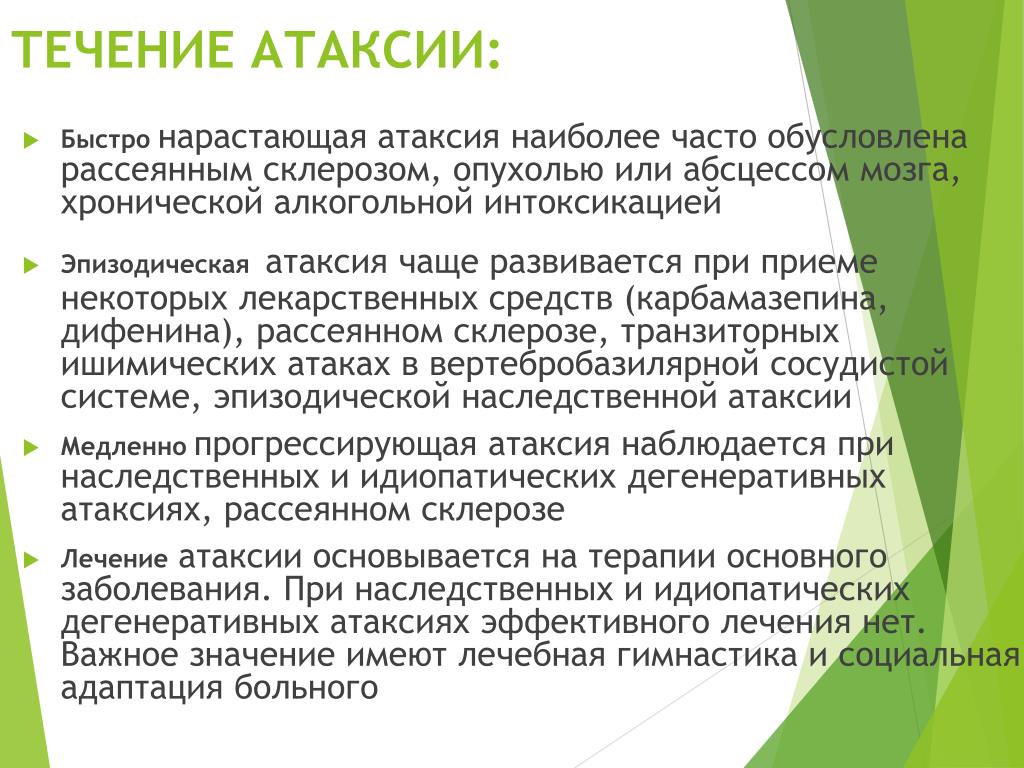 ТЕЧЕНИЕ АТАКСИИ:

Быстро нарастающая атаксия наиболее часто обусловлена рассеянным склерозом, опухолью или абсцессом мозга, хронической алкогольной интоксикацией

Эпизодическая атаксия чаще развивается при приеме некоторых лекарственных средств (карбамазепина, дифенина), рассеянном склерозе, транзиторных ишимических атаках в вертебробазилярной сосудистой системе, эпизодической наследственной атаксии

Медленно прогрессирующая атаксия наблюдается при наследственных и идиопатических дегенеративных атаксиях, рассеянном склерозе

Лечение атаксии основывается на терапии основного заболевания. При наследственных и идиопатических дегенеративных атаксиях эффективного лечения нет. Важное значение имеют лечебная гимнастика и социальная адаптация больного